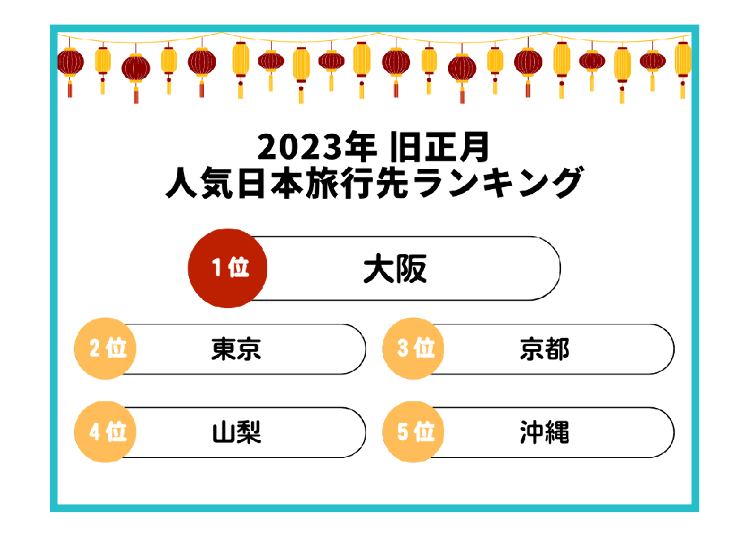 2023年 旧正月
人気日本旅行先ランキング

1位 大阪

2位 東京

3位 京都

4位 山梨

5位 沖縄